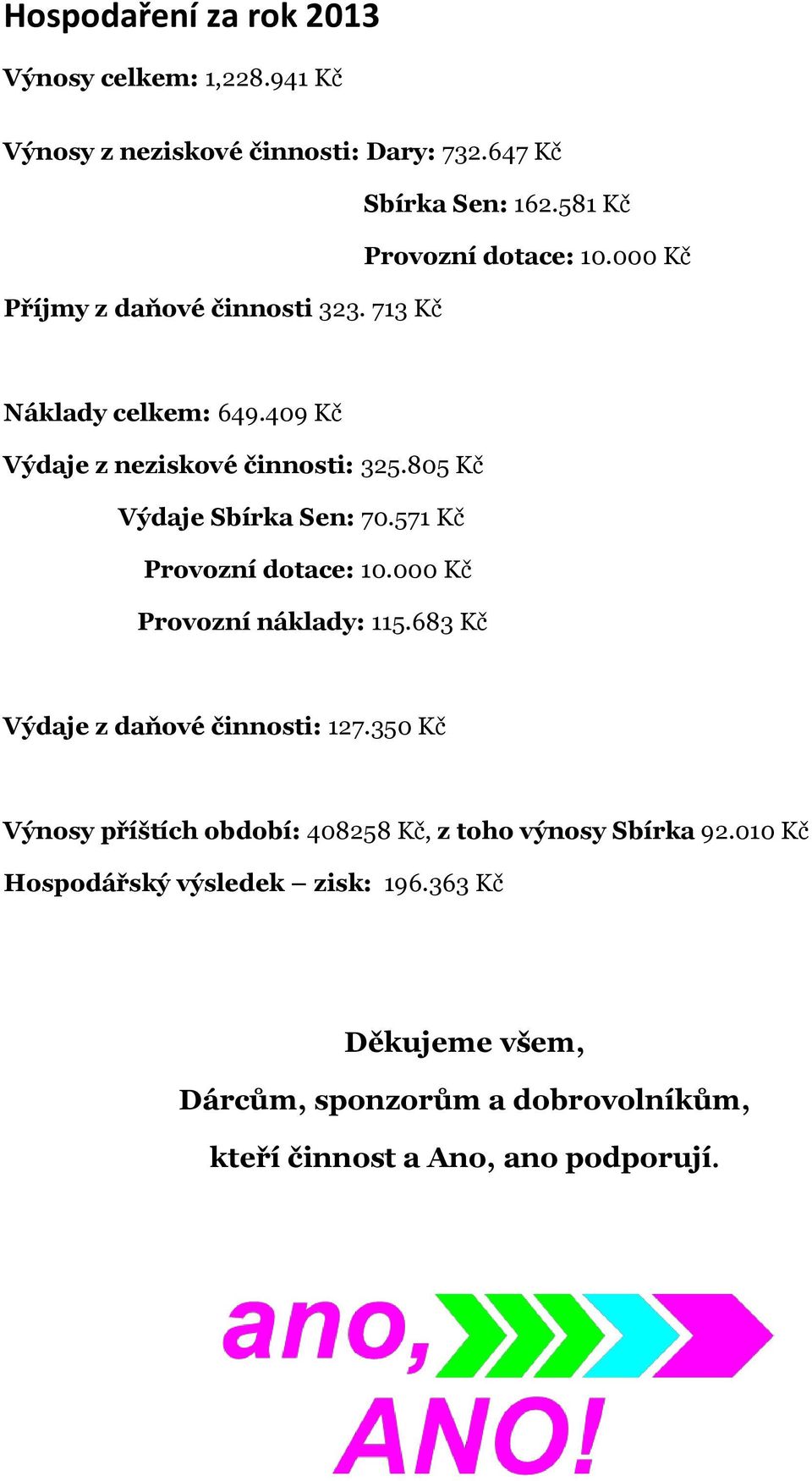 Hospodaření za rok 2013

Výnosy celkem: 1,228.941 Kč

Výnosy z neziskové činnosti: Dary: 732.647 Kč

Sbírka Sen: 162.581 Kč

Provozní dotace: 10.000 Kč

Příjmy z daňové činnosti 323. 713 Kč

Náklady celkem: 649.409 Kč

Výdaje z neziskové činnosti: 325.805 Kč

Výdaje Sbírka Sen: 70.571 Kč

Provozní dotace: 10.000 Kč

Provozní náklady: 115.683 Kč

Výdaje z daňové činnosti: 127.350 Kč

Výnosy příštích období: 408258 Kč, z toho výnosy Sbírka 92.010 Kč

Hospodářský výsledek – zisk: 196.363 Kč

Děkujeme všem,

Dárcům, sponzorům a dobrovolníkům,

kteří činnost a Ano, ano podporují.

ano, ANO!